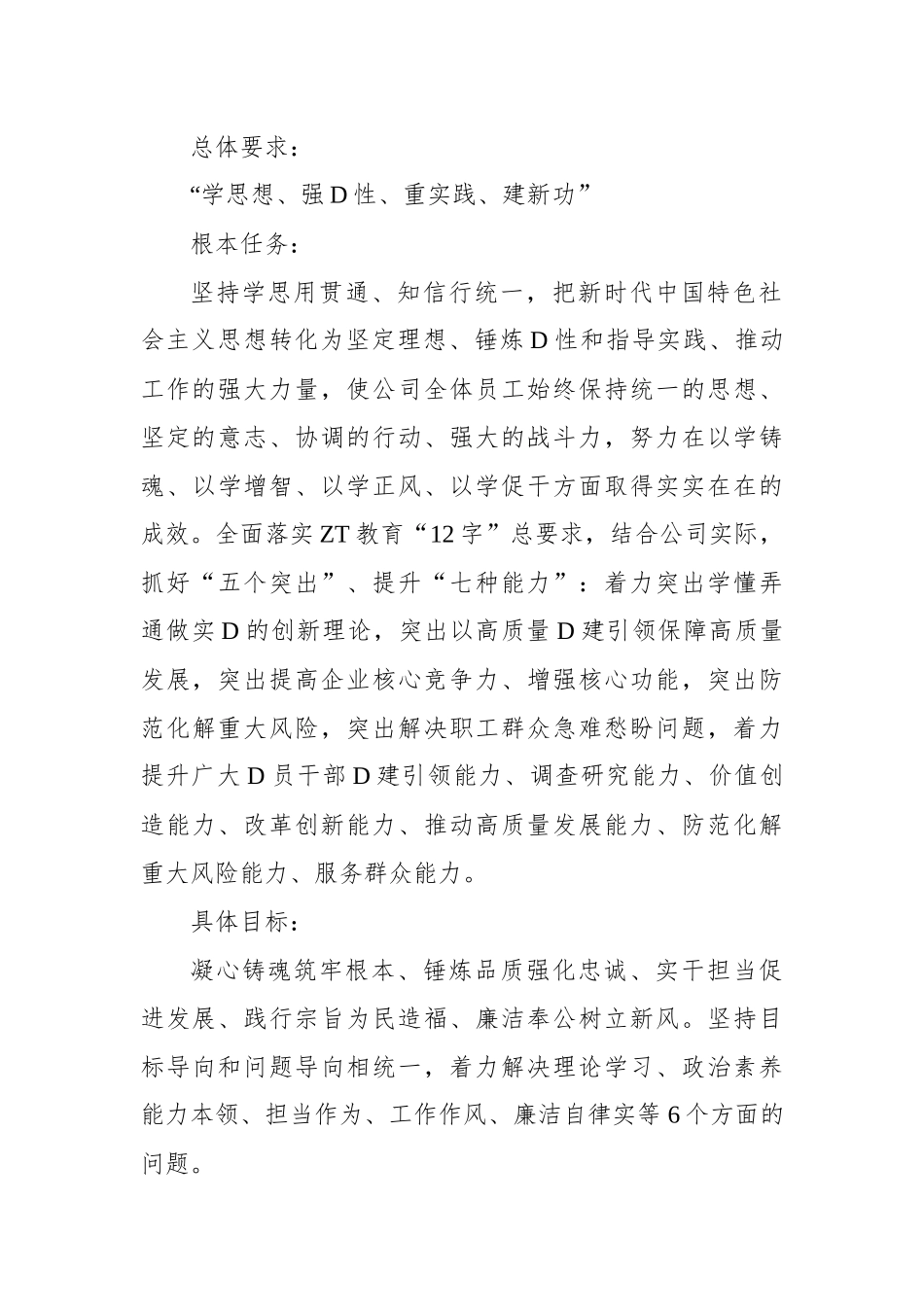 总体要求：

“学思想、强D性、重实践、建新功”

根本任务：

坚持学思用贯通、知信行统一，把新时代中国特色社会主义思想转化为坚定理想、锤炼D性和指导实践、推动工作的强大力量，使公司全体员工始终保持统一的思想、坚定的意志、协调的行动、强大的战斗力，努力在以学铸魂、以学增智、以学正风、以学促干方面取得实实在在的成效。全面落实ZT教育“12字”总要求，结合公司实际，抓好“五个突出”、提升“七种能力”：着力突出学懂弄通做实D的创新理论，突出以高质量D建引领保障高质量发展，突出提高企业核心竞争力、增强核心功能，突出防范化解重大风险，突出解决职工群众急难愁盼问题，着力提升广大D员干部D建引领能力、调查研究能力、价值创造能力、改革创新能力、推动高质量发展能力、防范化解重大风险能力、服务群众能力。

具体目标：

凝心铸魂筑牢根本、锤炼品质强化忠诚、实干担当促进发展、践行宗旨为民造福、廉洁奉公树立新风。坚持目标导向和问题导向相统一，着力解决理论学习、政治素养能力本领、担当作为、工作作风、廉洁自律实等6个方面的问题。